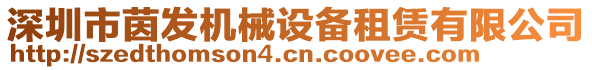 深圳市茵发机械设备租赁有限公司
http://szedthomson4.cn.coovee.com